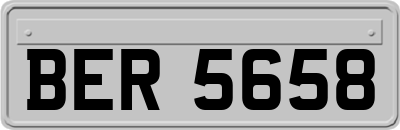 BER 5658